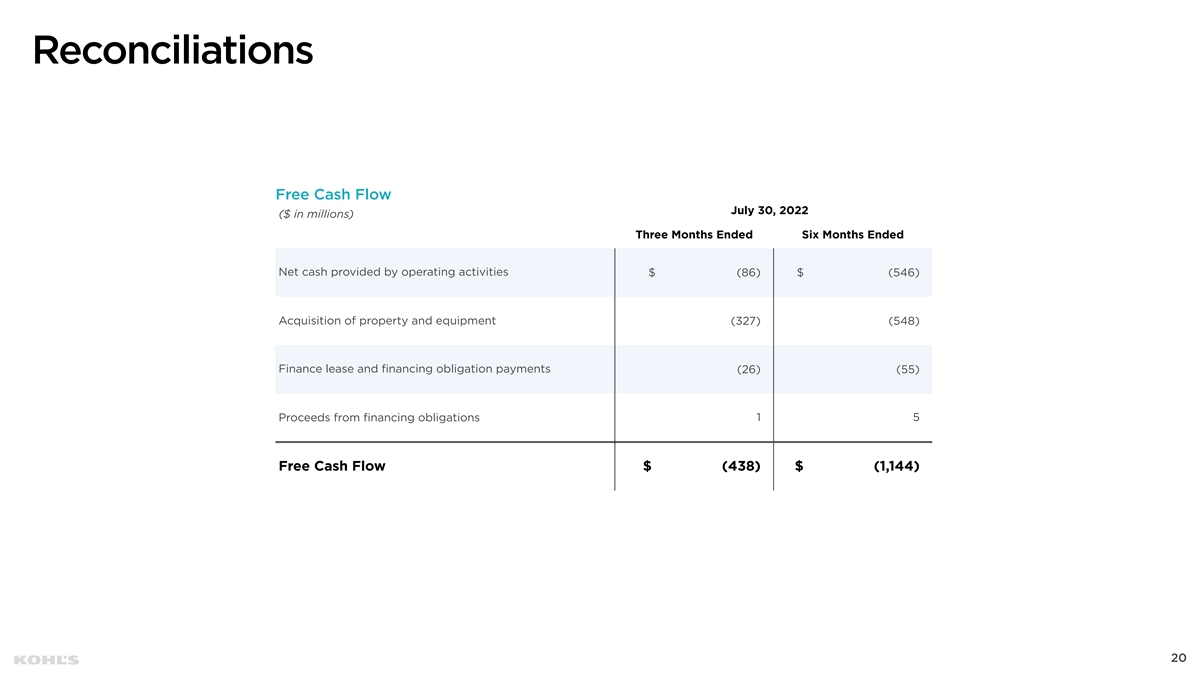 Reconciliations

Free Cash Flow

($ in millions)

July 30, 2022

| | Three Months Ended | Six Months Ended |
|---|---|---|
| Net cash provided by operating activities | $ (86) | $ (546) |
| Acquisition of property and equipment | (327) | (548) |
| Finance lease and financing obligation payments | (26) | (55) |
| Proceeds from financing obligations | 1 | 5 |
| Free Cash Flow | $ (438) | $ (1,144) |

KOHL'S

20